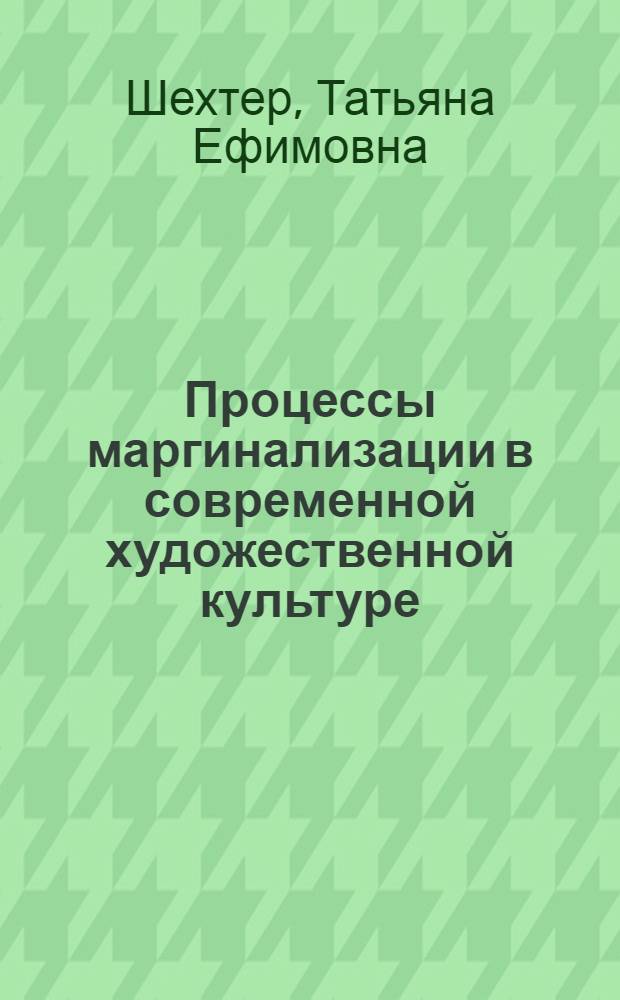 Шехтер, Татьяна Ефимовна

Процессы маргинализации в современной художественной культуре